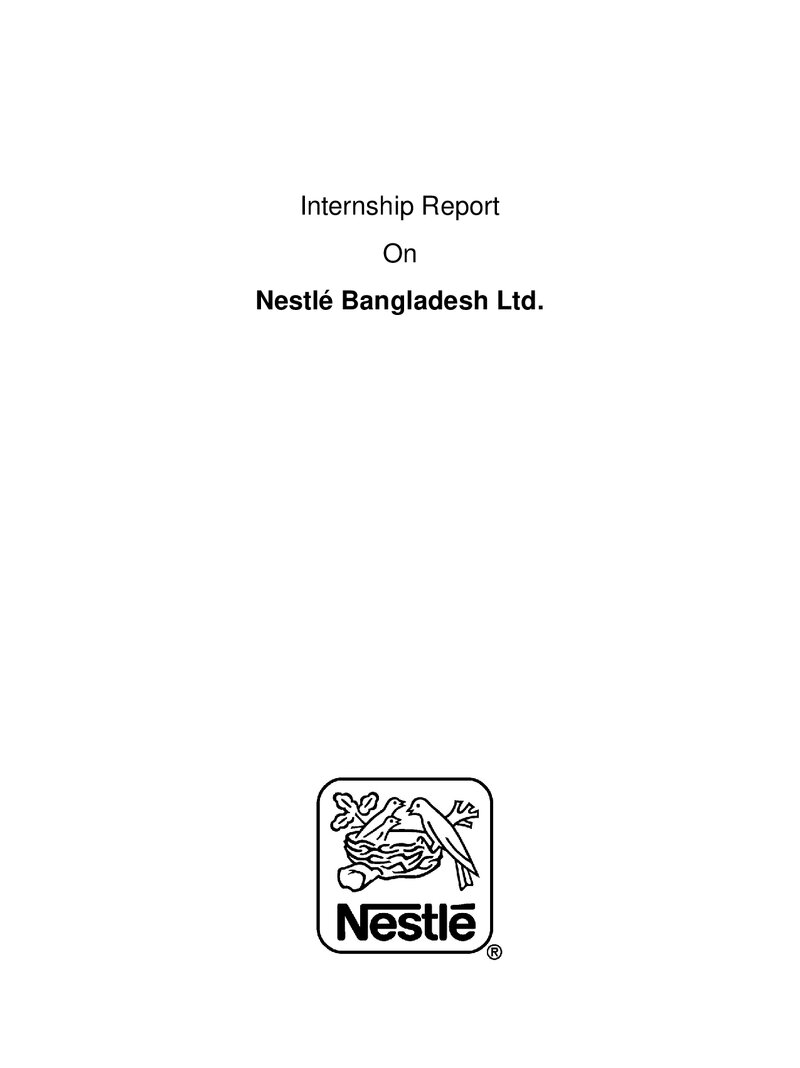 Internship Report

On

Nestlé Bangladesh Ltd.

Nestlé
®